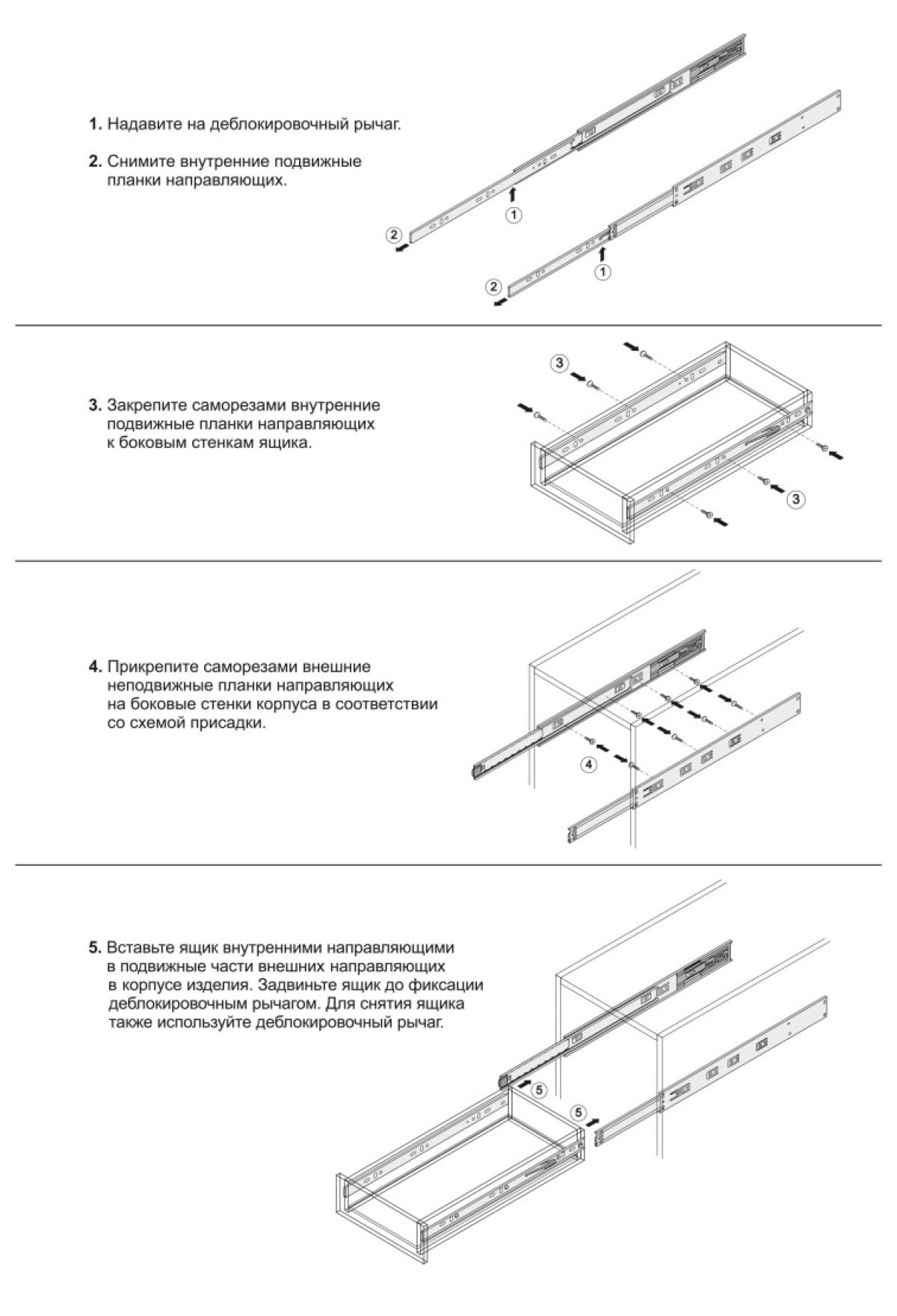 1. Надавите на деблокировочный рычаг.

2. Снимите внутренние подвижные планки направляющих.

1

2

1

2

3. Закрепите саморезами внутренние подвижные планки направляющих к боковым стенкам ящика.

3

3

4. Прикрепите саморезами внешние неподвижные планки направляющих на боковые стенки корпуса в соответствии со схемой присадки.

4

5. Вставьте ящик внутренними направляющими в подвижные части внешних направляющих в корпусе изделия. Задвиньте ящик до фиксации деблокировочным рычагом. Для снятия ящика также используйте деблокировочный рычаг.

5

5